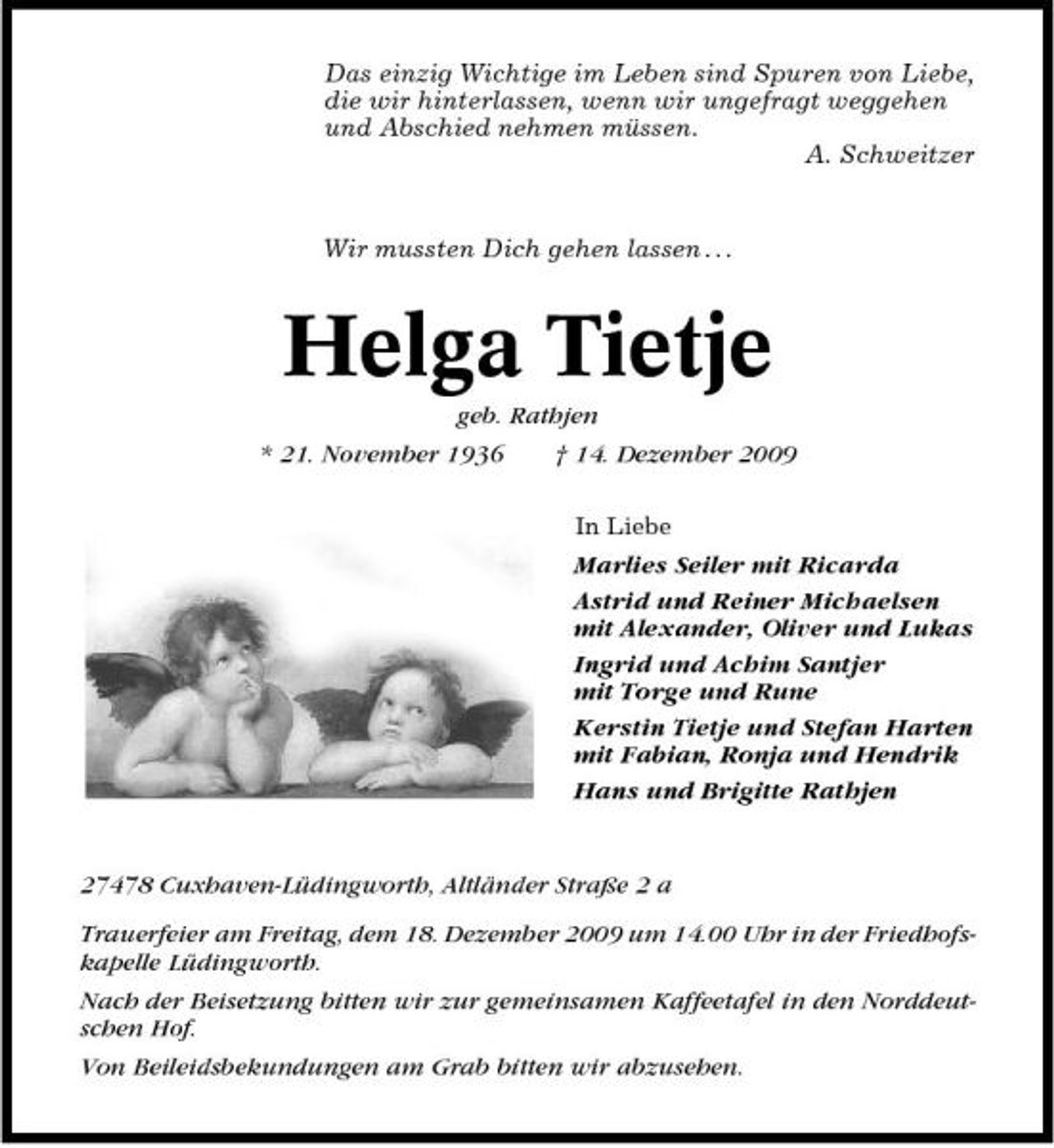 Das einzig Wichtige im Leben sind Spuren von Liebe, die wir hinterlassen, wenn wir ungefragt weggehen und Abschied nehmen müssen.

A. Schweitzer

Wir mussten Dich gehen lassen…

Helga Tietje

geb. Rathjen

* 21. November 1936 † 14. Dezember 2009

In Liebe

Marlies Seiler mit Ricarda

Astrid und Reiner Michaelsen mit Alexander, Oliver und Lukas

Ingrid und Achim Santjer mit Torge und Rune

Kerstin Tietje und Stefan Harten mit Fabian, Ronja und Hendrik

Hans und Brigitte Rathjen

27478 Cuxhaven-Lüdingworth, Altländer Straße 2 a

Trauerfeier am Freitag, dem 18. Dezember 2009 um 14.00 Uhr in der Friedhofskapelle Lüdingworth.

Nach der Beisetzung bitten wir zur gemeinsamen Kaffeetafel in den Norddeutschen Hof.

Von Beileidsbekundungen am Grab bitten wir abzusehen.